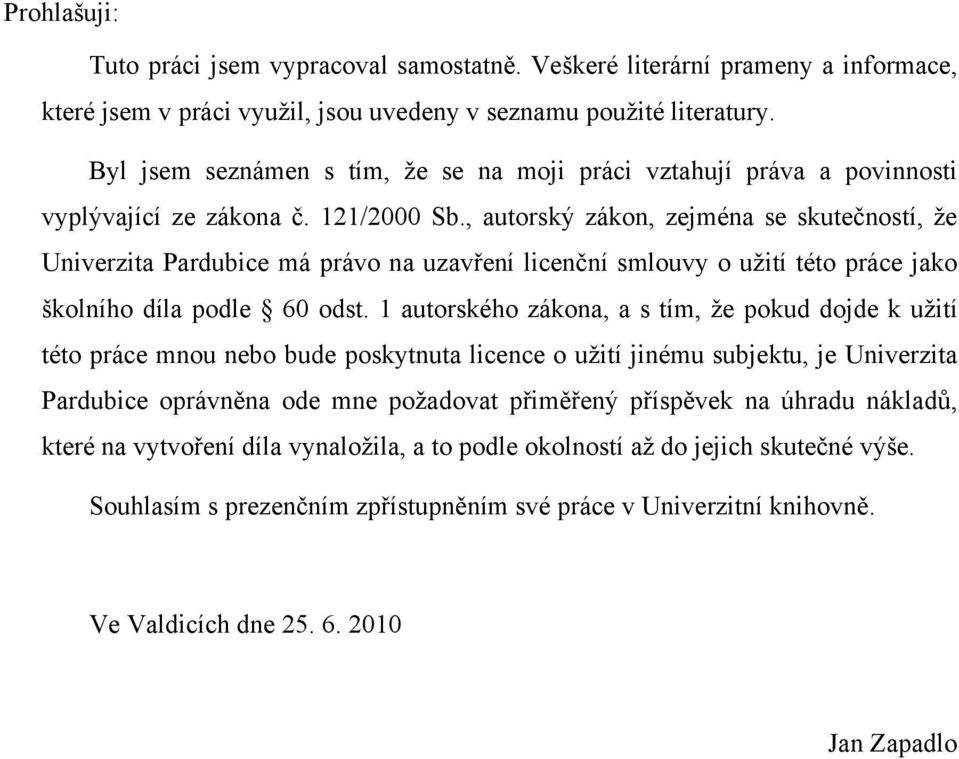 Prohlašuji:

Tuto práci jsem vypracoval samostatně. Veškeré literární prameny a informace, které jsem v práci využil, jsou uvedeny v seznamu použité literatury.

Byl jsem seznámen s tím, že se na moji práci vztahují práva a povinnosti vyplývající ze zákona č. 121/2000 Sb., autorský zákon, zejména se skutečností, že Univerzita Pardubice má právo na uzavření licenční smlouvy o užití této práce jako školního díla podle § 60 odst. 1 autorského zákona, a s tím, že pokud dojde k užití této práce mnou nebo bude poskytnuta licence o užití jinému subjektu, je Univerzita Pardubice oprávněna ode mne požadovat přiměřený příspěvek na úhradu nákladů, které na vytvoření díla vynaložila, a to podle okolností až do jejich skutečné výše.

Souhlasím s prezenčním zpřístupněním své práce v Univerzitní knihovně.

Ve Valdicích dne 25. 6. 2010

Jan Zapadlo